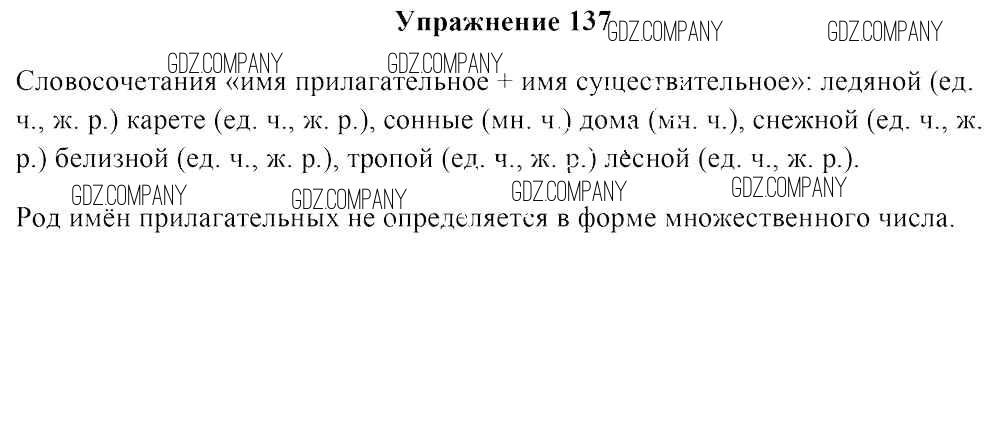 Упражнение 137

Словосочетания «имя прилагательное + имя существительное»: ледяной (ед. ч., ж. р.) карете (ед. ч., ж. р.), сонные (мн. ч.) дома (мн. ч.), снежной (ед. ч., ж. р.) белизной (ед. ч., ж. р.), тропой (ед. ч., ж. р.) лесной (ед. ч., ж. р.).

Род имён прилагательных не определяется в форме множественного числа.

GDZ.COMPANY